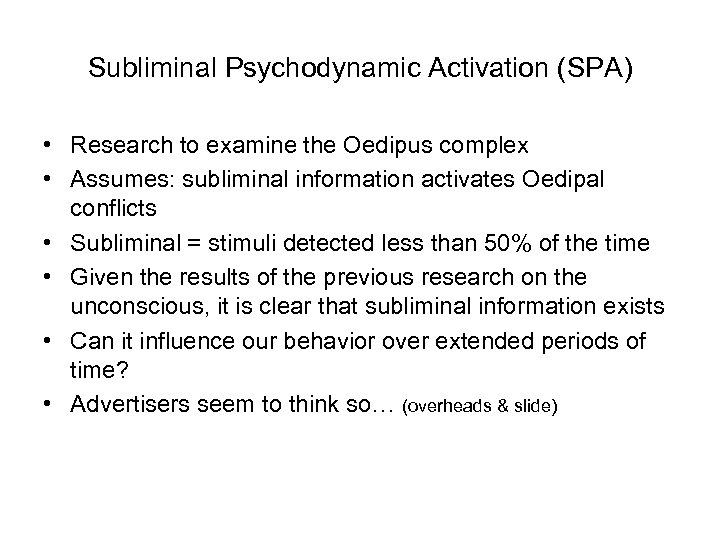 Subliminal Psychodynamic Activation (SPA)

• Research to examine the Oedipus complex
• Assumes: subliminal information activates Oedipal conflicts
• Subliminal = stimuli detected less than 50% of the time
• Given the results of the previous research on the unconscious, it is clear that subliminal information exists
• Can it influence our behavior over extended periods of time?
• Advertisers seem to think so… (overheads & slide)